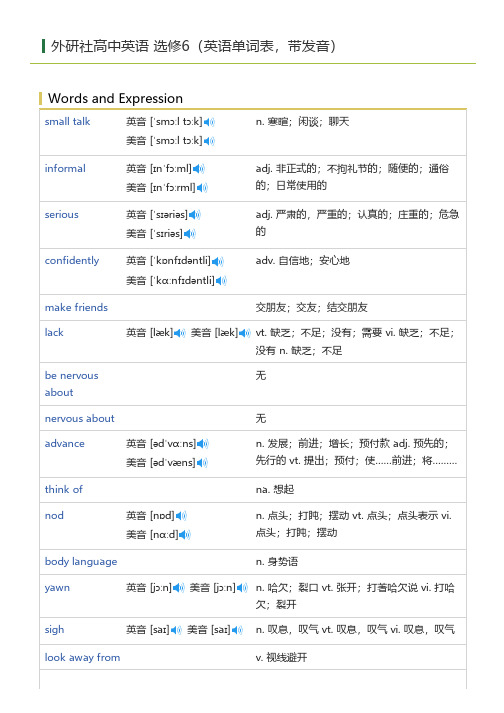 外研社高中英语 选修6（英语单词表，带发音）

Words and Expression

| | | |
|---|---|---|
| small talk | 英音 [ˈsmɔːl tɔːk] 美音 [ˈsmɔːl tɔːk] | n. 寒暄；闲谈；聊天 |
| informal | 英音 [ɪnˈfɔːml] 美音 [ɪnˈfɔːrml] | adj. 非正式的；不拘礼节的；随便的；通俗的；日常使用的 |
| serious | 英音 [ˈsɪəriəs] 美音 [ˈsɪriəs] | adj. 严肃的，严重的；认真的；庄重的；危急的 |
| confidently | 英音 [ˈkɒnfɪdəntli] 美音 [ˈkɑːnfɪdəntli] | adv. 自信地；安心地 |
| make friends | | 交朋友；交友；结交朋友 |
| lack | 英音 [læk] 美音 [læk] | vt. 缺乏；不足；没有；需要 vi. 缺乏；不足；没有 n. 缺乏；不足 |
| be nervous about | | 无 |
| nervous about | | 无 |
| advance | 英音 [ədˈvɑːns] 美音 [ədˈvæns] | n. 发展；前进；增长；预付款 adj. 预先的；先行的 vt. 提出；预付；使……前进；将……... |
| think of | | na. 想起 |
| nod | 英音 [nɒd] 美音 [nɑːd] | n. 点头；打盹；摆动 vt. 点头；点头表示 vi. 点头；打盹；摆动 |
| body language | | n. 身势语 |
| yawn | 英音 [jɔːn] 美音 [jɔːn] | n. 哈欠；裂口 vt. 张开；打着哈欠说 vi. 打哈欠；裂开 |
| sigh | 英音 [saɪ] 美音 [saɪ] | n. 叹息，叹气 vt. 叹息，叹气 vi. 叹息，叹气 |
| look away from | | v. 视线避开 |